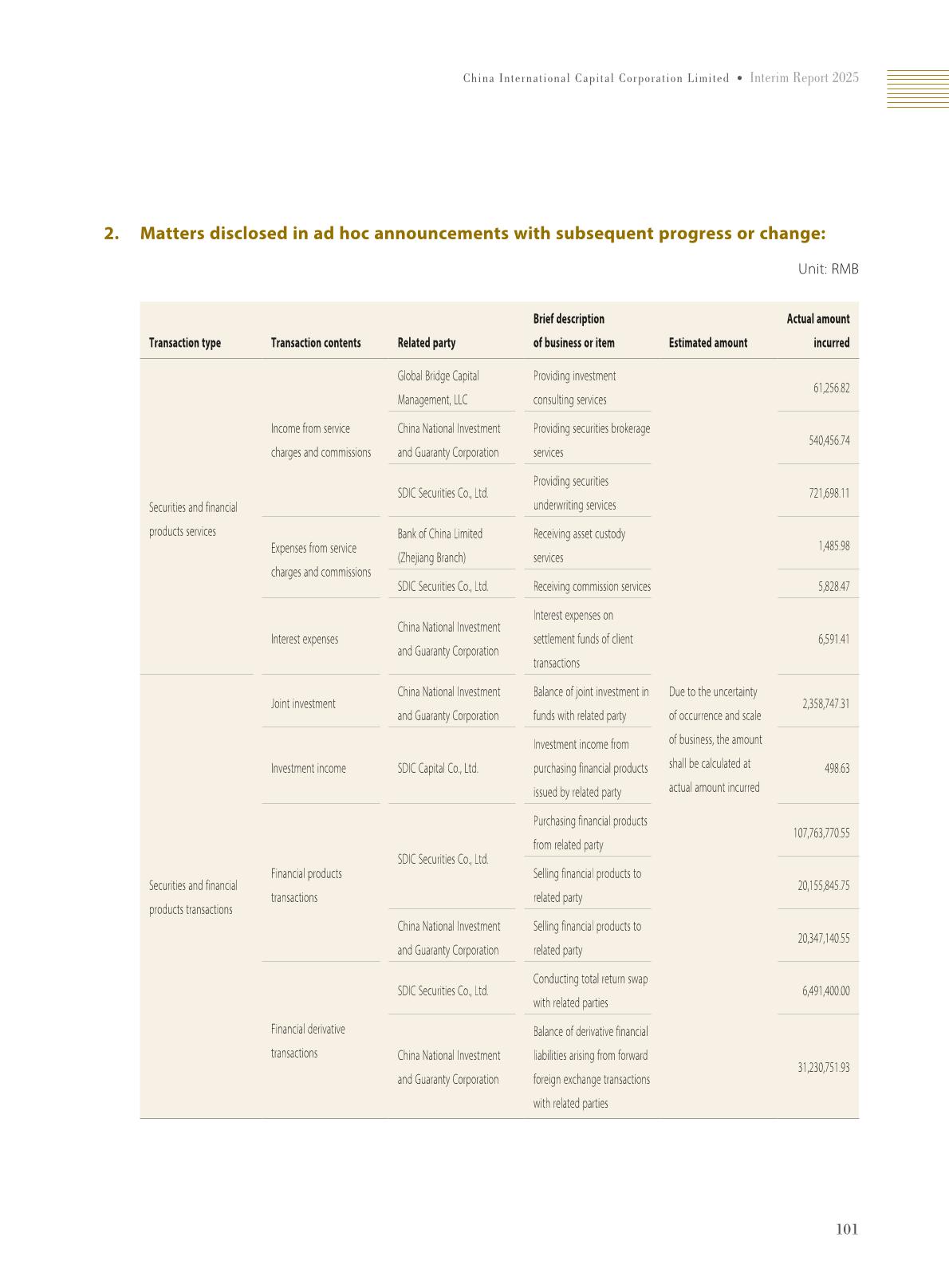 China International Capital Corporation Limited • Interim Report 2025

2. Matters disclosed in ad hoc announcements with subsequent progress or change:

Unit: RMB

| Transaction type | Transaction contents | Related party | Brief description of business or item | Estimated amount | Actual amount incurred |
|---|---|---|---|---|---|
| Securities and financial products services | Income from service charges and commissions | Global Bridge Capital Management, LLC | Providing investment consulting services | Due to the uncertainty of occurrence and scale of business, the amount shall be calculated at actual amount incurred | 61,256.82 |
| | | China National Investment and Guaranty Corporation | Providing securities brokerage services | | 540,456.74 |
| | | SDIC Securities Co., Ltd. | Providing securities underwriting services | | 721,698.11 |
| | Expenses from service charges and commissions | Bank of China Limited (Zhejiang Branch) | Receiving asset custody services | | 1,485.98 |
| | | SDIC Securities Co., Ltd. | Receiving commission services | | 5,828.47 |
| | Interest expenses | China National Investment and Guaranty Corporation | Interest expenses on settlement funds of client transactions | | 6,591.41 |
| Securities and financial products transactions | Joint investment | China National Investment and Guaranty Corporation | Balance of joint investment in funds with related party | | 2,358,747.31 |
| | Investment income | SDIC Capital Co., Ltd. | Investment income from purchasing financial products issued by related party | | 498.63 |
| | Financial products transactions | SDIC Securities Co., Ltd. | Purchasing financial products from related party | | 107,763,770.55 |
| | | | Selling financial products to related party | | 20,155,845.75 |
| | | China National Investment and Guaranty Corporation | Selling financial products to related party | | 20,347,140.55 |
| | Financial derivative transactions | SDIC Securities Co., Ltd. | Conducting total return swap with related parties | | 6,491,400.00 |
| | | China National Investment and Guaranty Corporation | Balance of derivative financial liabilities arising from forward foreign exchange transactions with related parties | | 31,230,751.93 |

101